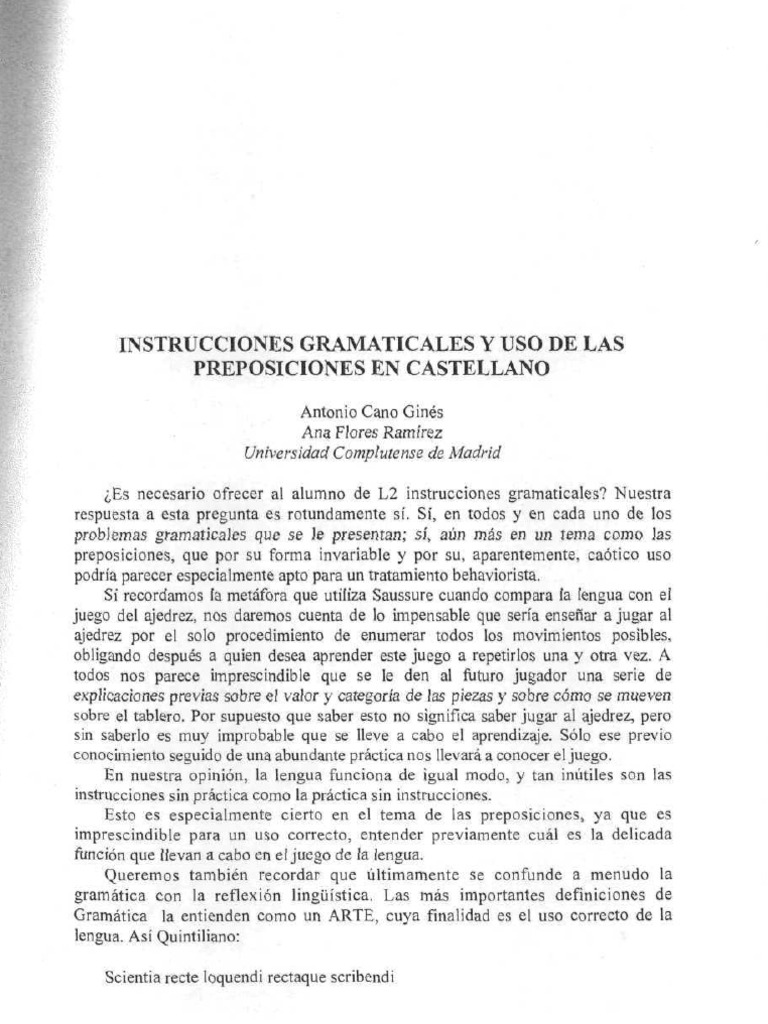 INSTRUCCIONES GRAMATICALES Y USO DE LAS PREPOSICIONES EN CASTELLANO

Antonio Cano Ginés
Ana Flores Ramírez
Universidad Complutense de Madrid

¿Es necesario ofrecer al alumno de L2 instrucciones gramaticales? Nuestra respuesta a esta pregunta es rotundamente sí. Sí, en todos y en cada uno de los problemas gramaticales que se le presentan; sí, aún más en un tema como las preposiciones, que por su forma invariable y por su, aparentemente, caótico uso podría parecer especialmente apto para un tratamiento behaviorista.

Si recordamos la metáfora que utiliza Saussure cuando compara la lengua con el juego del ajedrez, nos daremos cuenta de lo impensable que sería enseñar a jugar al ajedrez por el solo procedimiento de enumerar todos los movimientos posibles, obligando después a quien desea aprender este juego a repetirlos una y otra vez. A todos nos parece imprescindible que se le den al futuro jugador una serie de explicaciones previas sobre el valor y categoría de las piezas y sobre cómo se mueven sobre el tablero. Por supuesto que saber esto no significa saber jugar al ajedrez, pero sin saberlo es muy improbable que se lleve a cabo el aprendizaje. Sólo ese previo conocimiento seguido de una abundante práctica nos llevará a conocer el juego.

En nuestra opinión, la lengua funciona de igual modo, y tan inútiles son las instrucciones sin práctica como la práctica sin instrucciones.

Esto es especialmente cierto en el tema de las preposiciones, ya que es imprescindible para un uso correcto, entender previamente cuál es la delicada función que llevan a cabo en el juego de la lengua.

Queremos también recordar que últimamente se confunde a menudo la gramática con la reflexión lingüística. Las más importantes definiciones de Gramática la entienden como un ARTE, cuya finalidad es el uso correcto de la lengua. Así Quintiliano:

Scientia recte loquendi rectaque scribendi